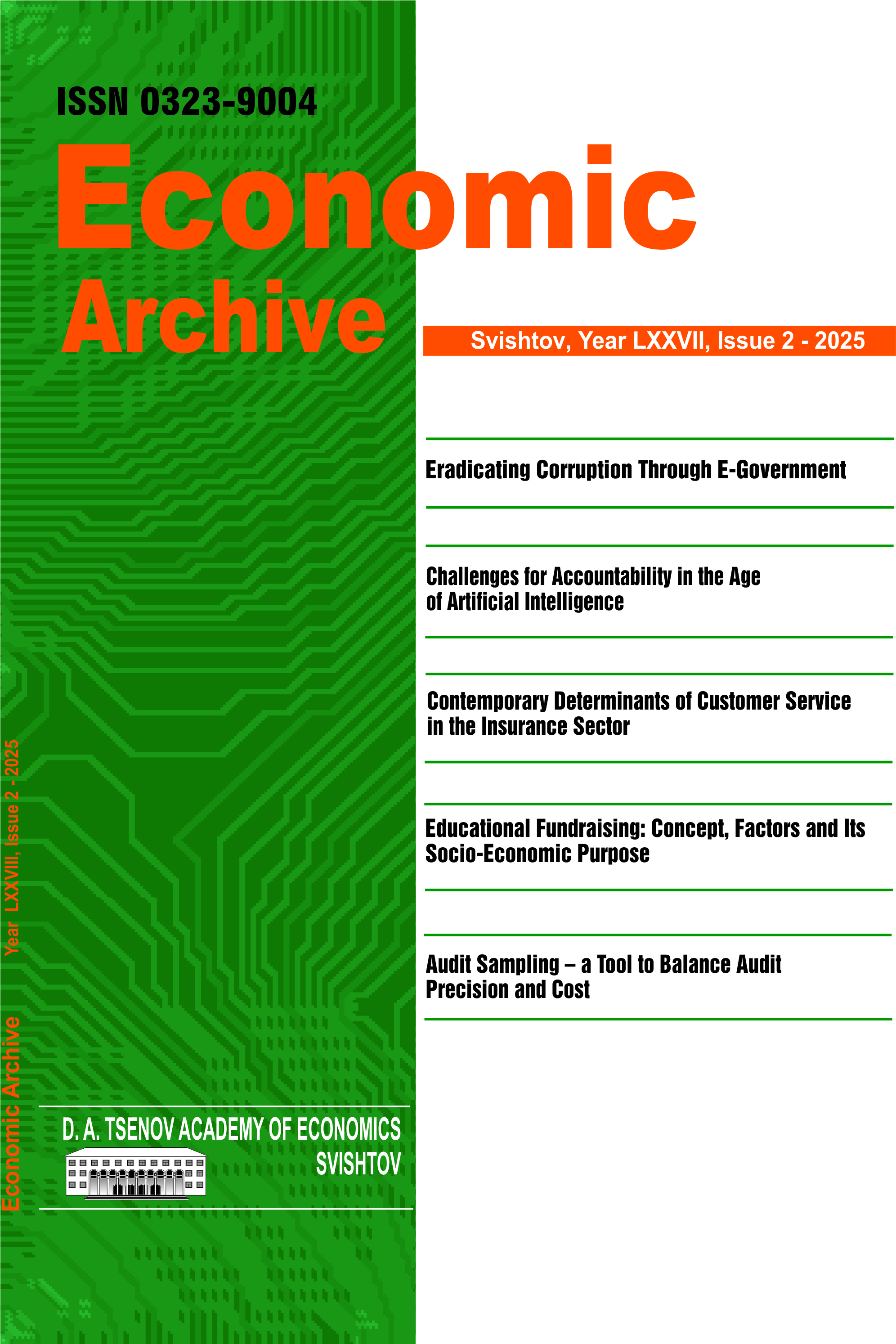 ISSN 0323-9004

Economic Archive

Svishtov, Year LXXVII, Issue 2 - 2025

Eradicating Corruption Through E-Government

Challenges for Accountability in the Age of Artificial Intelligence

Contemporary Determinants of Customer Service in the Insurance Sector

Educational Fundraising: Concept, Factors and Its Socio-Economic Purpose

Audit Sampling – a Tool to Balance Audit Precision and Cost

Economic Archive Year LXXVIII, Issue 2 - 2025

D. A. TSENOV ACADEMY OF ECONOMICS SVISHTOV